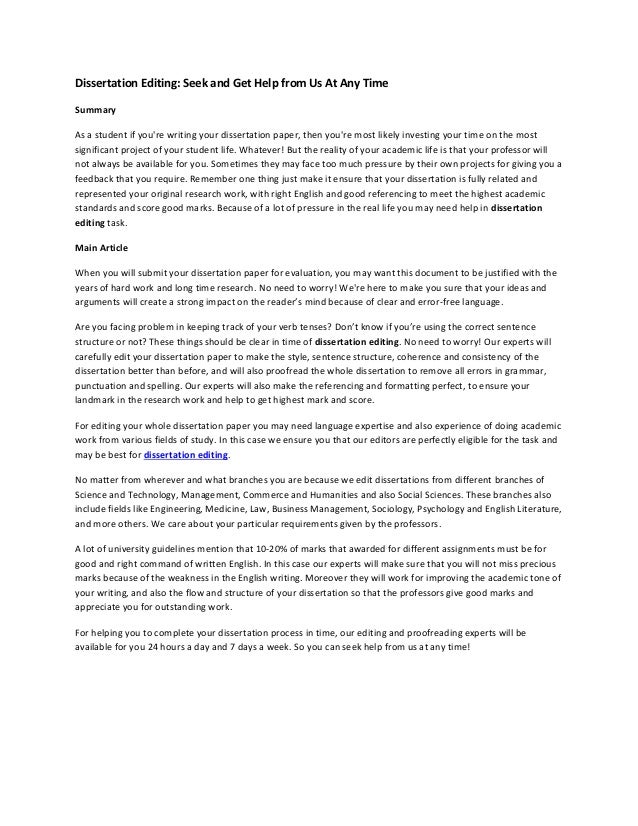 Dissertation Editing: Seek and Get Help from Us At Any Time

Summary

As a student if you're writing your dissertation paper, then you're most likely investing your time on the most significant project of your student life. Whatever! But the reality of your academic life is that your professor will not always be available for you. Sometimes they may face too much pressure by their own projects for giving you a feedback that you require. Remember one thing just make it ensure that your dissertation is fully related and represented your original research work, with right English and good referencing to meet the highest academic standards and score good marks. Because of a lot of pressure in the real life you may need help in dissertation editing task.

Main Article

When you will submit your dissertation paper for evaluation, you may want this document to be justified with the years of hard work and long time research. No need to worry! We're here to make you sure that your ideas and arguments will create a strong impact on the reader's mind because of clear and error-free language.

Are you facing problem in keeping track of your verb tenses? Don't know if you're using the correct sentence structure or not? These things should be clear in time of dissertation editing. No need to worry! Our experts will carefully edit your dissertation paper to make the style, sentence structure, coherence and consistency of the dissertation better than before, and will also proofread the whole dissertation to remove all errors in grammar, punctuation and spelling. Our experts will also make the referencing and formatting perfect, to ensure your landmark in the research work and help to get highest mark and score.

For editing your whole dissertation paper you may need language expertise and also experience of doing academic work from various fields of study. In this case we ensure you that our editors are perfectly eligible for the task and may be best for dissertation editing.

No matter from wherever and what branches you are because we edit dissertations from different branches of Science and Technology, Management, Commerce and Humanities and also Social Sciences. These branches also include fields like Engineering, Medicine, Law, Business Management, Sociology, Psychology and English Literature, and more others. We care about your particular requirements given by the professors.

A lot of university guidelines mention that 10-20% of marks that awarded for different assignments must be for good and right command of written English. In this case our experts will make sure that you will not miss precious marks because of the weakness in the English writing. Moreover they will work for improving the academic tone of your writing, and also the flow and structure of your dissertation so that the professors give good marks and appreciate you for outstanding work.

For helping you to complete your dissertation process in time, our editing and proofreading experts will be available for you 24 hours a day and 7 days a week. So you can seek help from us at any time!